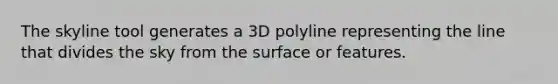 The skyline tool generates a 3D polyline representing the line that divides the sky from the surface or features.